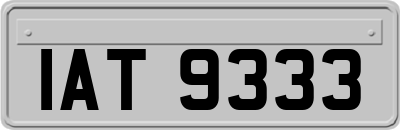 IAT 9333